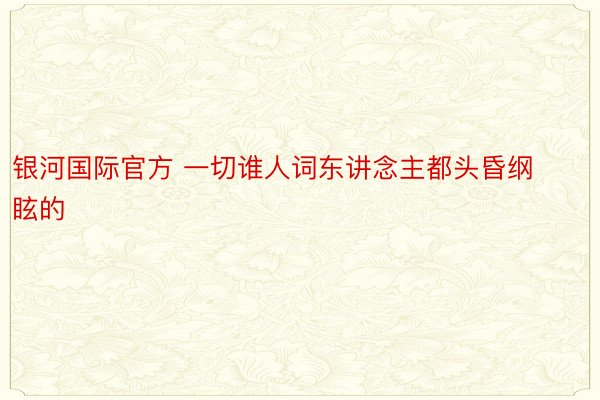 银河国际官方 一切谁人词东讲念主都头昏纲眩的